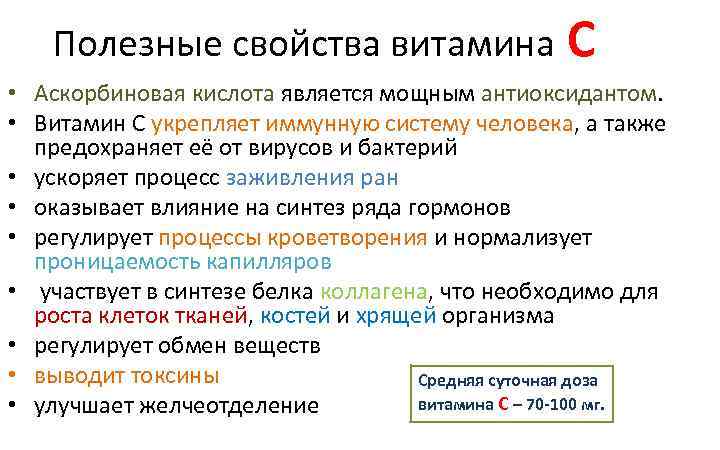 Полезные свойства витамина С

• Аскорбиновая кислота является мощным антиоксидантом.
• Витамин С укрепляет иммунную систему человека, а также предохраняет её от вирусов и бактерий
• ускоряет процесс заживления ран
• оказывает влияние на синтез ряда гормонов
• регулирует процессы кроветворения и нормализует проницаемость капилляров
• участвует в синтезе белка коллагена, что необходимо для роста клеток тканей, костей и хрящей организма
• регулирует обмен веществ
• выводит токсины
• улучшает желчеотделение

Средняя суточная доза витамина С – 70-100 мг.